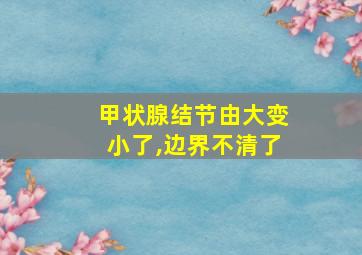 甲状腺结节由大变小了,边界不清了